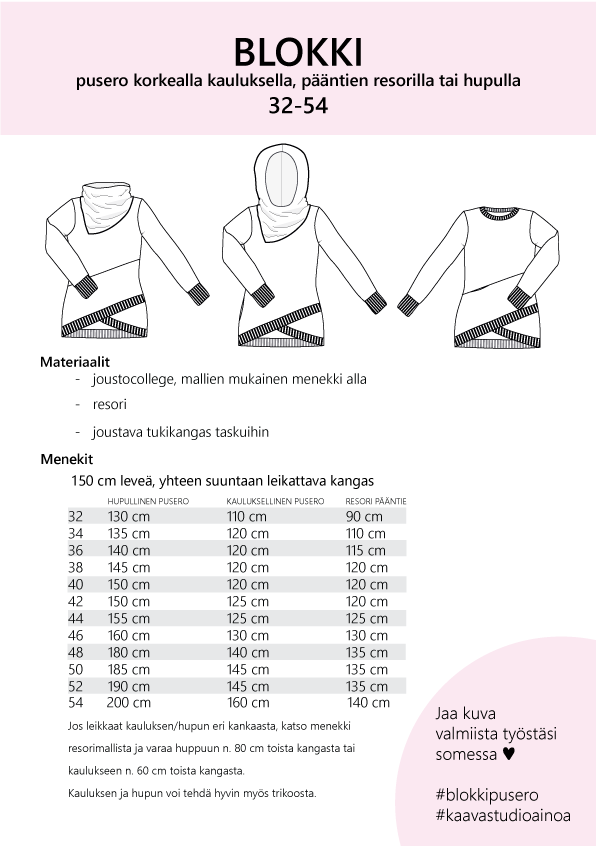 BLOKKI
pusero korkealla kauluksella, pääntien resorilla tai hupulla
32-54

Materiaalit
- joustocollege, mallien mukainen menekki alla
- resori
- joustava tukikangas taskuihin

Menekit
150 cm leveä, yhteen suuntaan leikattava kangas

| | HUPULLINEN PUSERO | KAULUKSELLINEN PUSERO | RESORI PÄÄNTIE |
|---|---|---|---|
| 32 | 130 cm | 110 cm | 90 cm |
| 34 | 135 cm | 120 cm | 110 cm |
| 36 | 140 cm | 120 cm | 115 cm |
| 38 | 145 cm | 120 cm | 120 cm |
| 40 | 150 cm | 120 cm | 120 cm |
| 42 | 150 cm | 125 cm | 120 cm |
| 44 | 155 cm | 125 cm | 125 cm |
| 46 | 160 cm | 130 cm | 130 cm |
| 48 | 180 cm | 140 cm | 135 cm |
| 50 | 185 cm | 145 cm | 135 cm |
| 52 | 190 cm | 145 cm | 135 cm |
| 54 | 200 cm | 160 cm | 140 cm |

Jos leikkaat kauluksen/hupun eri kankaasta, katso menekki resorimallista ja varaa huppuun n. 80 cm toista kangasta tai kaulukseen n. 60 cm toista kangasta.

Kauluksen ja hupun voi tehdä hyvin myös trikoosta.

Jaa kuva valmiista työstäsi somessa ♥

#blokkipusero
#kaavastudioainoa